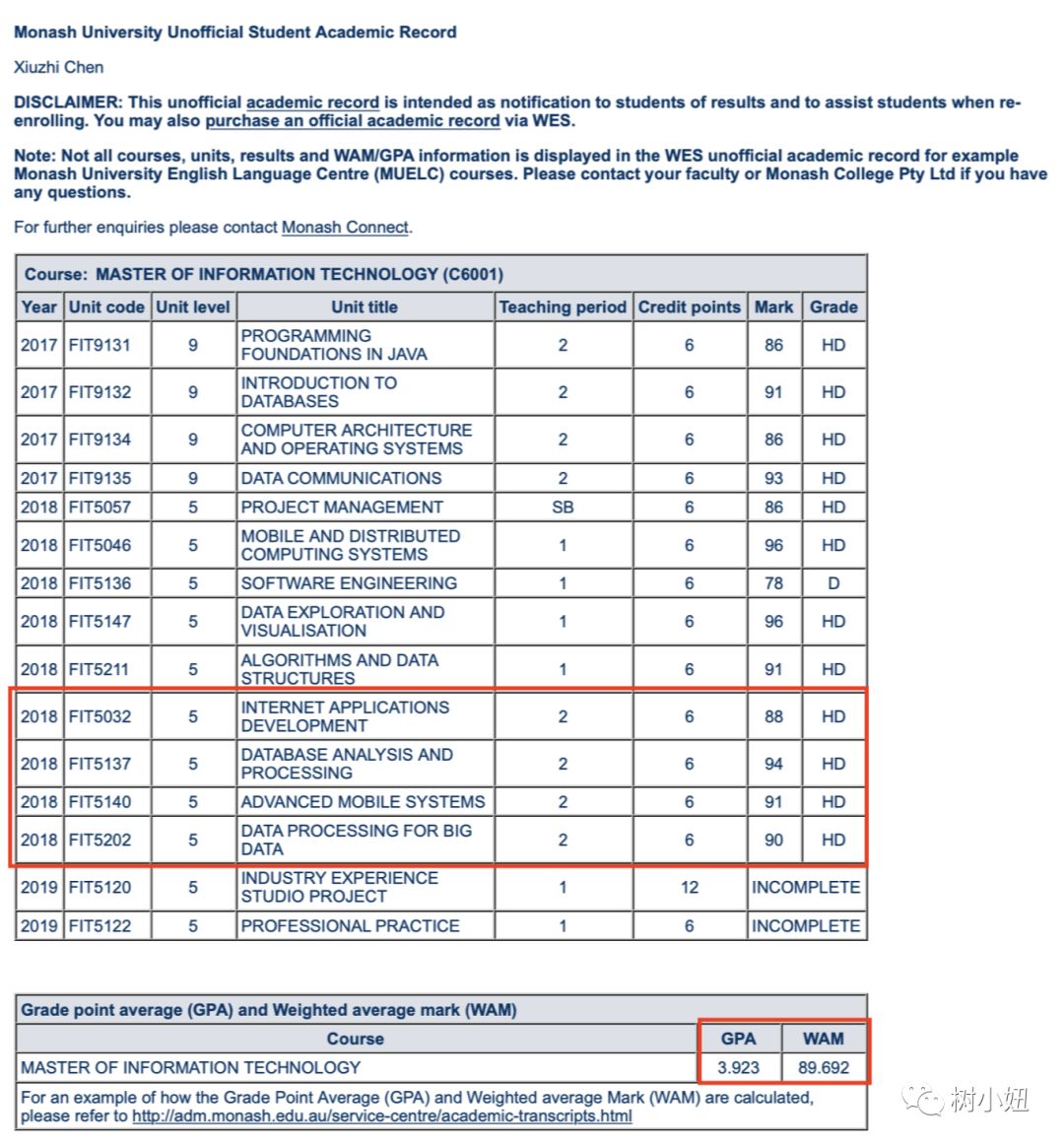 Monash University Unofficial Student Academic Record

Xiuzhi Chen

DISCLAIMER: This unofficial academic record is intended as notification to students of results and to assist students when re-enrolling. You may also purchase an official academic record via WES.

Note: Not all courses, units, results and WAM/GPA information is displayed in the WES unofficial academic record for example Monash University English Language Centre (MUELC) courses. Please contact your faculty or Monash College Pty Ltd if you have any questions.

For further enquiries please contact Monash Connect.

Course: MASTER OF INFORMATION TECHNOLOGY (C6001)

| Year | Unit code | Unit level | Unit title | Teaching period | Credit points | Mark | Grade |
|---|---|---|---|---|---|---|---|
| 2017 | FIT9131 | 9 | PROGRAMMING FOUNDATIONS IN JAVA | 2 | 6 | 86 | HD |
| 2017 | FIT9132 | 9 | INTRODUCTION TO DATABASES | 2 | 6 | 91 | HD |
| 2017 | FIT9134 | 9 | COMPUTER ARCHITECTURE AND OPERATING SYSTEMS | 2 | 6 | 86 | HD |
| 2017 | FIT9135 | 9 | DATA COMMUNICATIONS | 2 | 6 | 93 | HD |
| 2018 | FIT5057 | 5 | PROJECT MANAGEMENT | SB | 6 | 86 | HD |
| 2018 | FIT5046 | 5 | MOBILE AND DISTRIBUTED COMPUTING SYSTEMS | 1 | 6 | 96 | HD |
| 2018 | FIT5136 | 5 | SOFTWARE ENGINEERING | 1 | 6 | 78 | D |
| 2018 | FIT5147 | 5 | DATA EXPLORATION AND VISUALISATION | 1 | 6 | 96 | HD |
| 2018 | FIT5211 | 5 | ALGORITHMS AND DATA STRUCTURES | 1 | 6 | 91 | HD |
| 2018 | FIT5032 | 5 | INTERNET APPLICATIONS DEVELOPMENT | 2 | 6 | 88 | HD |
| 2018 | FIT5137 | 5 | DATABASE ANALYSIS AND PROCESSING | 2 | 6 | 94 | HD |
| 2018 | FIT5140 | 5 | ADVANCED MOBILE SYSTEMS | 2 | 6 | 91 | HD |
| 2018 | FIT5202 | 5 | DATA PROCESSING FOR BIG DATA | 2 | 6 | 90 | HD |
| 2019 | FIT5120 | 5 | INDUSTRY EXPERIENCE STUDIO PROJECT | 1 | 12 | INCOMPLETE | |
| 2019 | FIT5122 | 5 | PROFESSIONAL PRACTICE | 1 | 6 | INCOMPLETE | |

Grade point average (GPA) and Weighted average mark (WAM)

| Course | GPA | WAM |
|---|---|---|
| MASTER OF INFORMATION TECHNOLOGY | 3.923 | 89.692 |

For an example of how the Grade Point Average (GPA) and Weighted average Mark (WAM) are calculated, please refer to http://adm.monash.edu.au/service-centre/academic-transcripts.html

树小妞